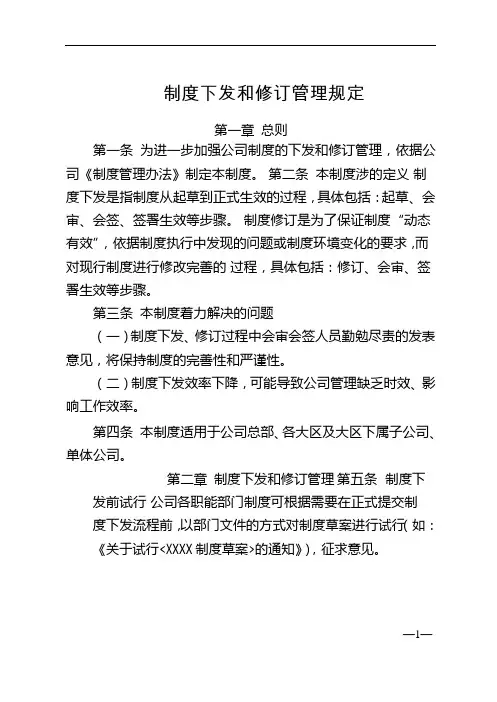 制度下发和修订管理规定

第一章 总则

第一条 为进一步加强公司制度的下发和修订管理，依据公司《制度管理办法》制定本制度。 第二条 本制度涉的定义 制度下发是指制度从起草到正式生效的过程，具体包括：起草、会审、会签、签署生效等步骤。 制度修订是为了保证制度“动态有效”，依据制度执行中发现的问题或制度环境变化的要求，而对现行制度进行修改完善的 过程，具体包括：修订、会审、签署生效等步骤。

第三条 本制度着力解决的问题

（一）制度下发、修订过程中会审会签人员勤勉尽责的发表意见，将保持制度的完善性和严谨性。

（二）制度下发效率下降，可能导致公司管理缺乏时效、影响工作效率。

第四条 本制度适用于公司总部、各大区及大区下属子公司、单体公司。

第二章 制度下发和修订管理 第五条 制度下发前试行 公司各职能部门制度可根据需要在正式提交制度下发流程前，以部门文件的方式对制度草案进行试行（如：《关于试行<XXXX 制度草案>的通知》），征求意见。

—1—